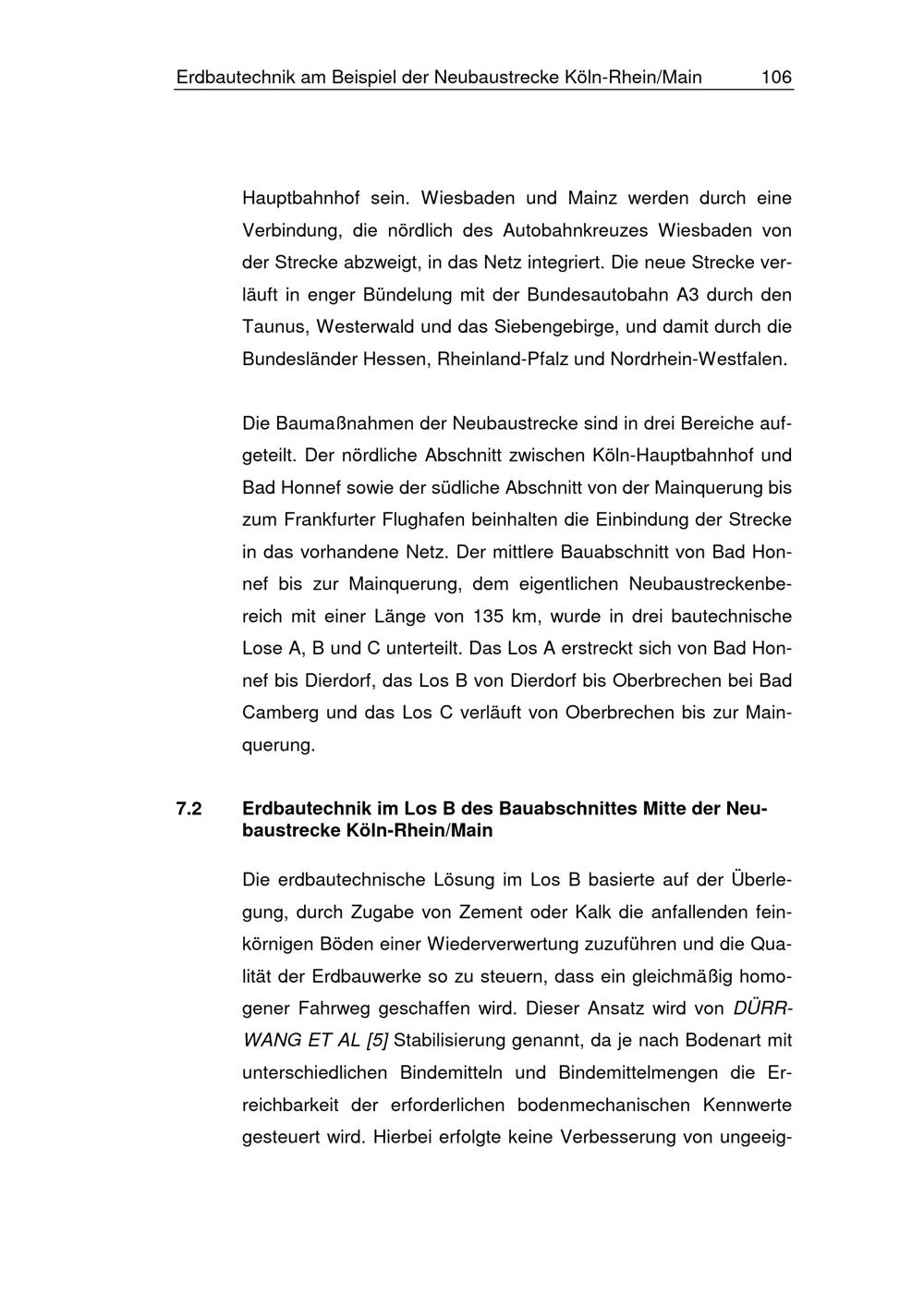 Erdbautechnik am Beispiel der Neubaustrecke Köln-Rhein/Main 106

Hauptbahnhof sein. Wiesbaden und Mainz werden durch eine Verbindung, die nördlich des Autobahnkreuzes Wiesbaden von der Strecke abzweigt, in das Netz integriert. Die neue Strecke verläuft in enger Bündelung mit der Bundesautobahn A3 durch den Taunus, Westerwald und das Siebengebirge, und damit durch die Bundesländer Hessen, Rheinland-Pfalz und Nordrhein-Westfalen.

Die Baumaßnahmen der Neubaustrecke sind in drei Bereiche aufgeteilt. Der nördliche Abschnitt zwischen Köln-Hauptbahnhof und Bad Honnef sowie der südliche Abschnitt von der Mainquerung bis zum Frankfurter Flughafen beinhalten die Einbindung der Strecke in das vorhandene Netz. Der mittlere Bauabschnitt von Bad Honnef bis zur Mainquerung, dem eigentlichen Neubaustreckenbereich mit einer Länge von 135 km, wurde in drei bautechnische Lose A, B und C unterteilt. Das Los A erstreckt sich von Bad Honnef bis Dierdorf, das Los B von Dierdorf bis Oberbrechen bei Bad Camberg und das Los C verläuft von Oberbrechen bis zur Mainquerung.

7.2 Erdbautechnik im Los B des Bauabschnittes Mitte der Neubaustrecke Köln-Rhein/Main

Die erdbautechnische Lösung im Los B basierte auf der Überlegung, durch Zugabe von Zement oder Kalk die anfallenden feinkörnigen Böden einer Wiederverwertung zuzuführen und die Qualität der Erdbauwerke so zu steuern, dass ein gleichmäßig homogener Fahrweg geschaffen wird. Dieser Ansatz wird von DÜRRWANG ET AL [5] Stabilisierung genannt, da je nach Bodenart mit unterschiedlichen Bindemitteln und Bindemittelmengen die Erreichbarkeit der erforderlichen bodenmechanischen Kennwerte gesteuert wird. Hierbei erfolgte keine Verbesserung von ungeeig-